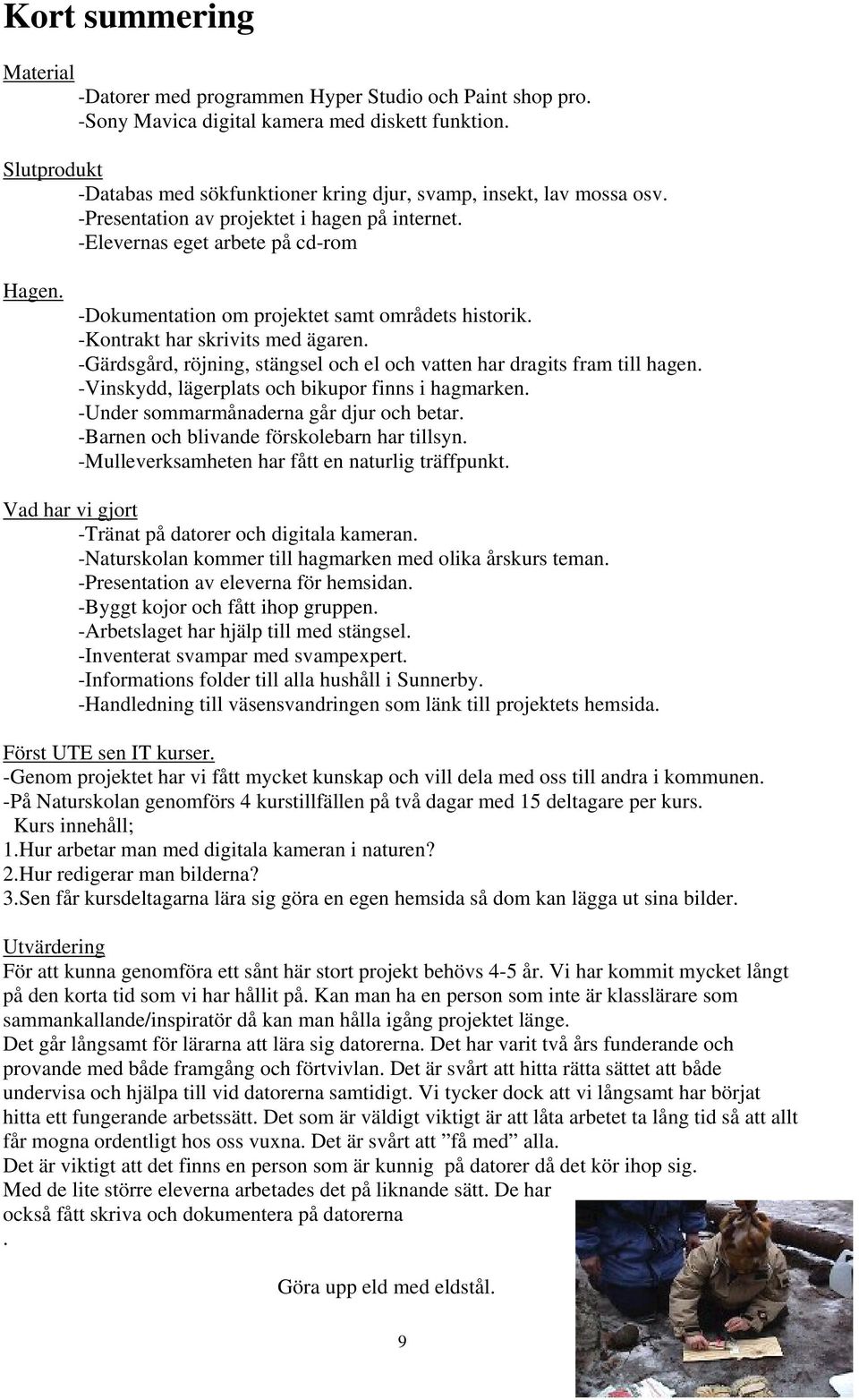 Kort summering

Material
-Datorer med programmen Hyper Studio och Paint shop pro.
-Sony Mavica digital kamera med diskett funktion.

Slutprodukt
-Databas med sökfunktioner kring djur, svamp, insekt, lav mossa osv.
-Presentation av projektet i hagen på internet.
-Elevernas eget arbete på cd-rom

Hagen.
-Dokumentation om projektet samt områdets historik.
-Kontrakt har skrivits med ägaren.
-Gärdsgård, röjning, stängsel och el och vatten har dragits fram till hagen.
-Vinskydd, lägerplats och bikupor finns i hagmarken.
-Under sommarmånaderna går djur och betar.
-Barnen och blivande förskolebarn har tillsyn.
-Mulleverksamheten har fått en naturlig träffpunkt.

Vad har vi gjort
-Tränat på datorer och digitala kameran.
-Naturskolan kommer till hagmarken med olika årskurs teman.
-Presentation av eleverna för hemsidan.
-Byggt kojor och fått ihop gruppen.
-Arbetslaget har hjälp till med stängsel.
-Inventerat svampar med svampexpert.
-Informations folder till alla hushåll i Sunnerby.
-Handledning till väsensvandringen som länk till projektets hemsida.

Först UTE sen IT kurser.
-Genom projektet har vi fått mycket kunskap och vill dela med oss till andra i kommunen.
-På Naturskolan genomförs 4 kurstillfällen på två dagar med 15 deltagare per kurs.
Kurs innehåll;
1.Hur arbetar man med digitala kameran i naturen?
2.Hur redigerar man bilderna?
3.Sen får kursdeltagarna lära sig göra en egen hemsida så dom kan lägga ut sina bilder.

Utvärdering
För att kunna genomföra ett sånt här stort projekt behövs 4-5 år. Vi har kommit mycket långt på den korta tid som vi har hållit på. Kan man ha en person som inte är klasslärare som sammankallande/inspiratör då kan man hålla igång projektet länge.
Det går långsamt för lärarna att lära sig datorerna. Det har varit två års funderande och provande med både framgång och förtvivlan. Det är svårt att hitta rätta sättet att både undervisa och hjälpa till vid datorerna samtidigt. Vi tycker dock att vi långsamt har börjat hitta ett fungerande arbetssätt. Det som är väldigt viktigt är att låta arbetet ta lång tid så att allt får mogna ordentligt hos oss vuxna. Det är svårt att ”få med” alla.
Det är viktigt att det finns en person som är kunnig på datorer då det kör ihop sig.
Med de lite större eleverna arbetades det på liknande sätt. De har också fått skriva och dokumentera på datorerna
.

Göra upp eld med eldstål.

9